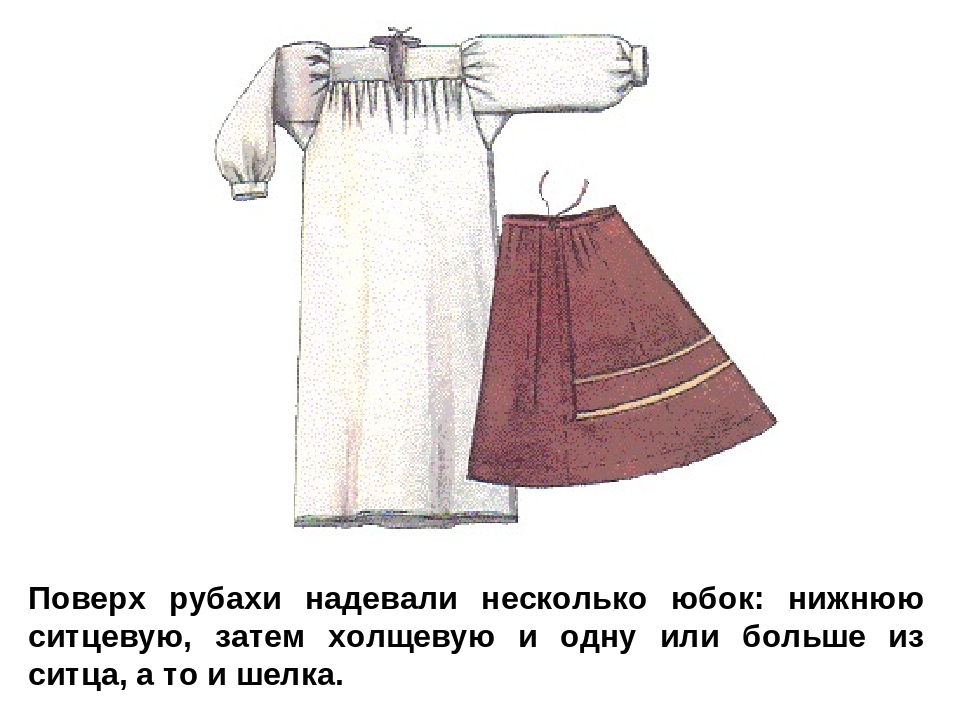 Поверх рубахи надевали несколько юбок: нижнюю ситцевую, затем холщевую и одну или больше из ситца, а то и шелка.